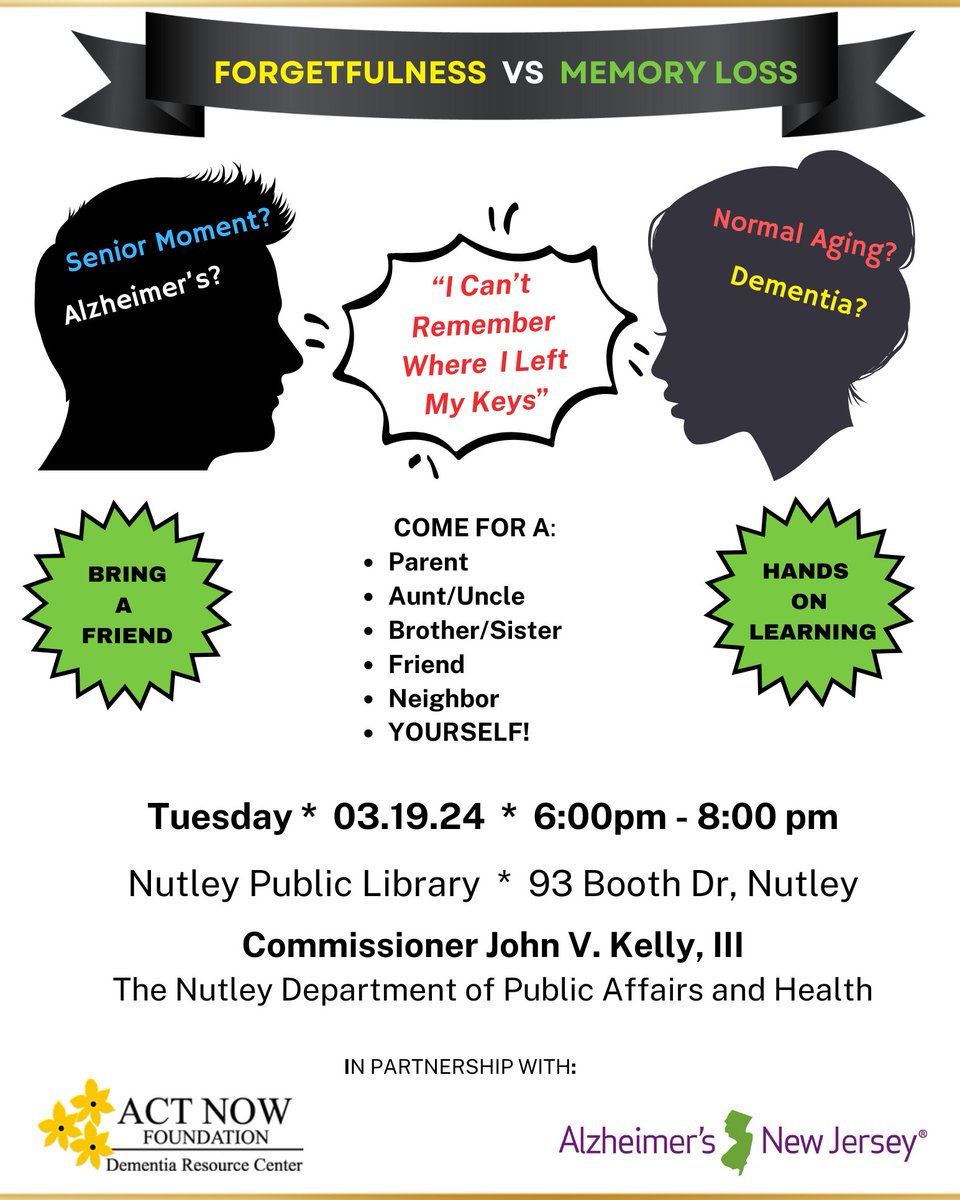 FORGETFULNESS VS MEMORY LOSS

Senior Moment?
Alzheimer's?

"I Can't Remember Where I Left My Keys"

Normal Aging?
Dementia?

BRING A FRIEND

COME FOR A:
- Parent
- Aunt/Uncle
- Brother/Sister
- Friend
- Neighbor
- YOURSELF!

HANDS ON LEARNING

Tuesday * 03.19.24 * 6:00pm - 8:00 pm

Nutley Public Library * 93 Booth Dr, Nutley

Commissioner John V. Kelly, III

The Nutley Department of Public Affairs and Health

IN PARTNERSHIP WITH:

ACT NOW FOUNDATION
Dementia Resource Center

Alzheimer's New Jersey®